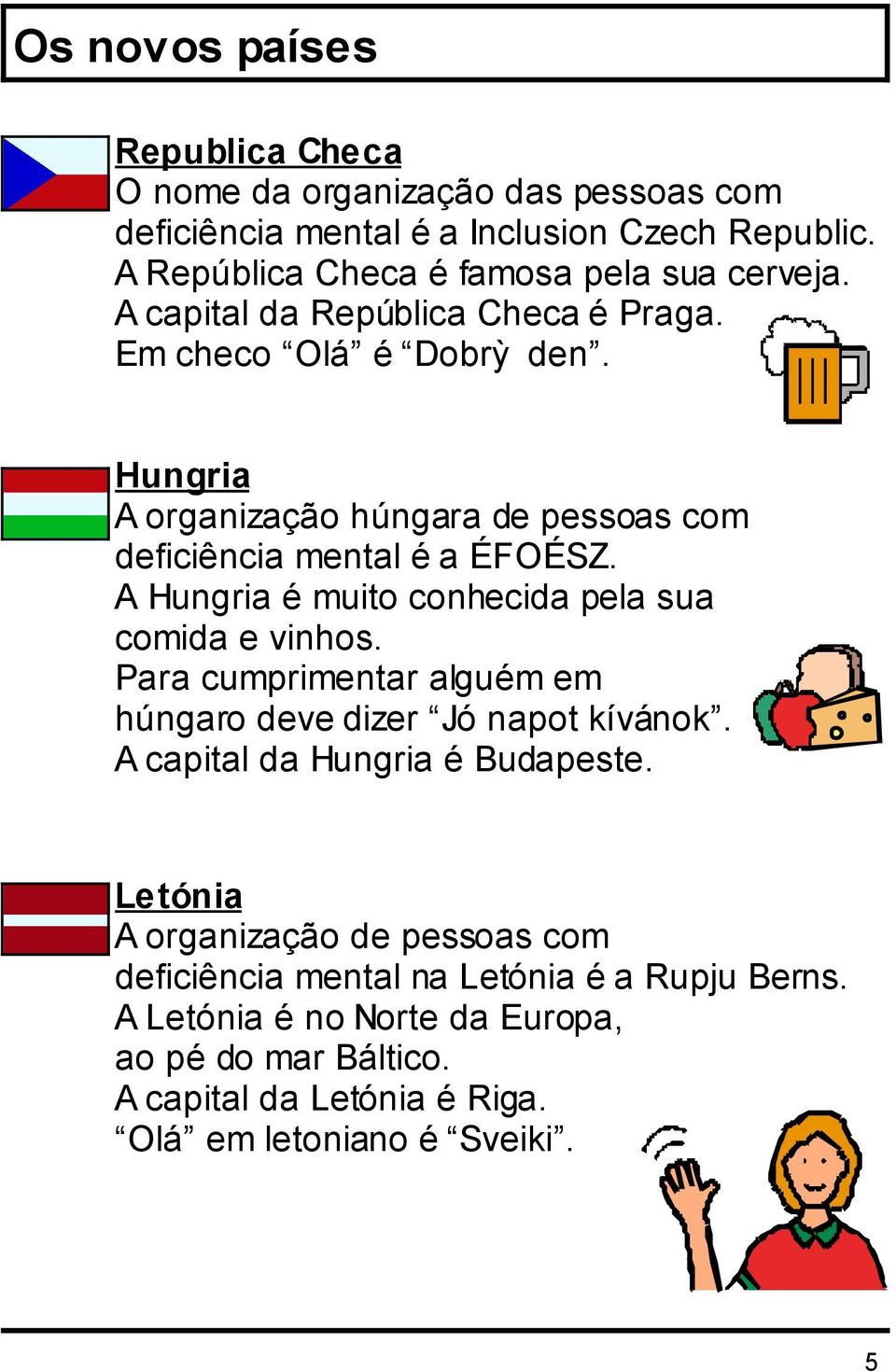 Os novos países

Republica Checa
O nome da organização das pessoas com deficiência mental é a Inclusion Czech Republic. A República Checa é famosa pela sua cerveja. A capital da República Checa é Praga. Em checo “Olá” é “Dobrỳ den”.

Hungria
A organização húngara de pessoas com deficiência mental é a ÉFOÉSZ. A Hungria é muito conhecida pela sua comida e vinhos. Para cumprimentar alguém em húngaro deve dizer “Jó napot kívánok”. A capital da Hungria é Budapeste.

Letónia
A organização de pessoas com deficiência mental na Letónia é a Rupju Berns. A Letónia é no Norte da Europa, ao pé do mar Báltico. A capital da Letónia é Riga. “Olá” em letoniano é “Sveiki”.

5